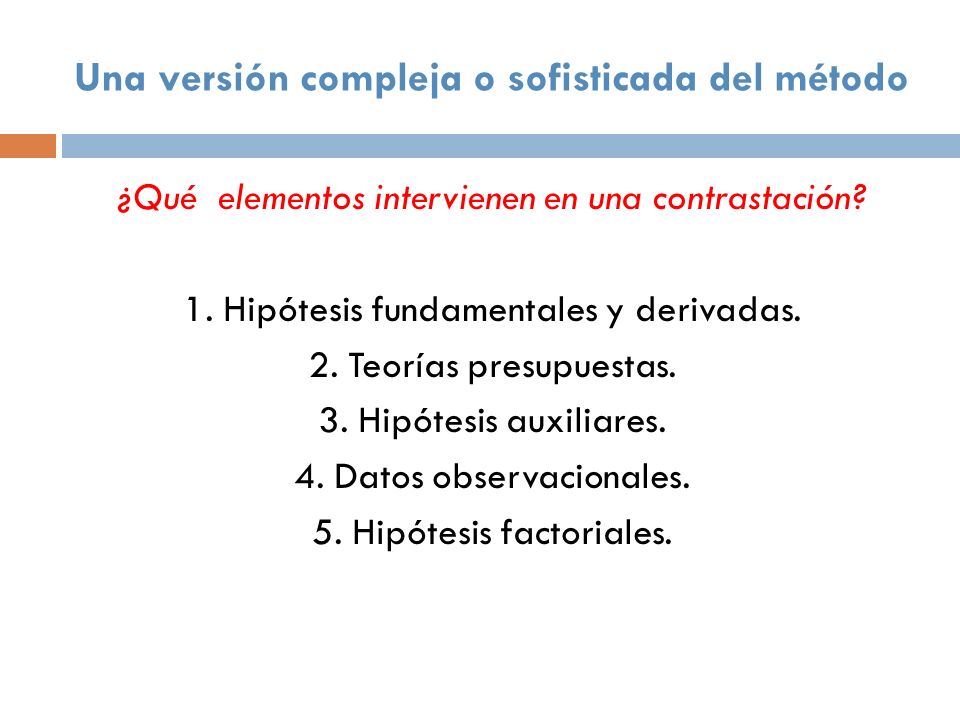 Una versión compleja o sofisticada del método

¿Qué  elementos intervienen en una contrastación?

1. Hipótesis fundamentales y derivadas.
2. Teorías presupuestas.
3. Hipótesis auxiliares.
4. Datos observacionales.
5. Hipótesis factoriales.